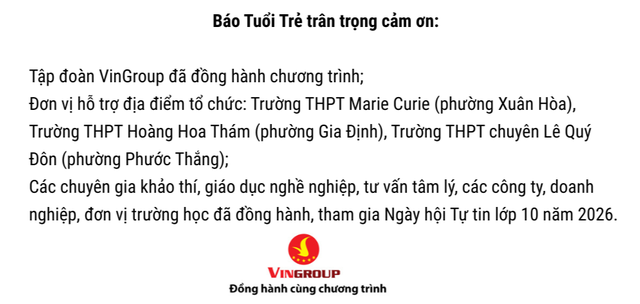 Báo Tuổi Trẻ trân trọng cảm ơn:

Tập đoàn VinGroup đã đồng hành chương trình;
Đơn vị hỗ trợ địa điểm tổ chức: Trường THPT Marie Curie (phường Xuân Hòa), Trường THPT Hoàng Hoa Thám (phường Gia Định), Trường THPT chuyên Lê Quý Đôn (phường Phước Thắng);
Các chuyên gia khảo thí, giáo dục nghề nghiệp, tư vấn tâm lý, các công ty, doanh nghiệp, đơn vị trường học đã đồng hành, tham gia Ngày hội Tự tin lớp 10 năm 2026.

VINGROUP
Đồng hành cùng chương trình